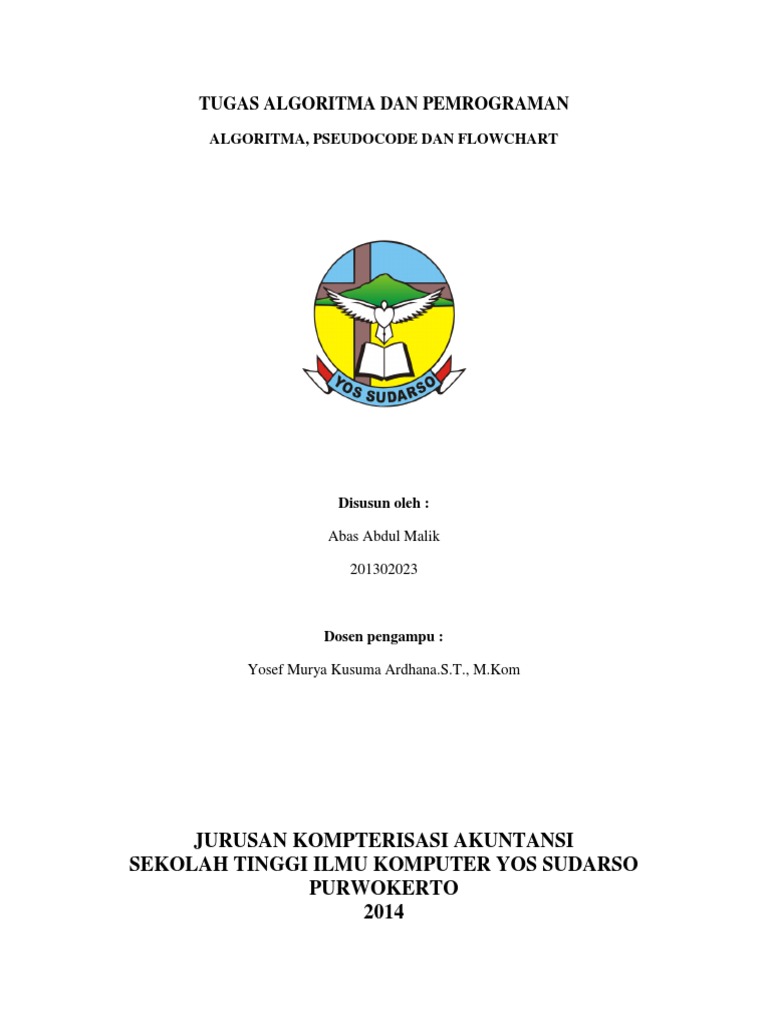 TUGAS ALGORITMA DAN PEMROGRAMAN

ALGORITMA, PSEUDOCODE DAN FLOWCHART

YOS SUDARSO

Disusun oleh :

Abas Abdul Malik

201302023

Dosen pengampu :

Yosef Murya Kusuma Ardhana.S.T., M.Kom

JURUSAN KOMPTERISASI AKUNTANSI
SEKOLAH TINGGI ILMU KOMPUTER YOS SUDARSO
PURWOKERTO
2014